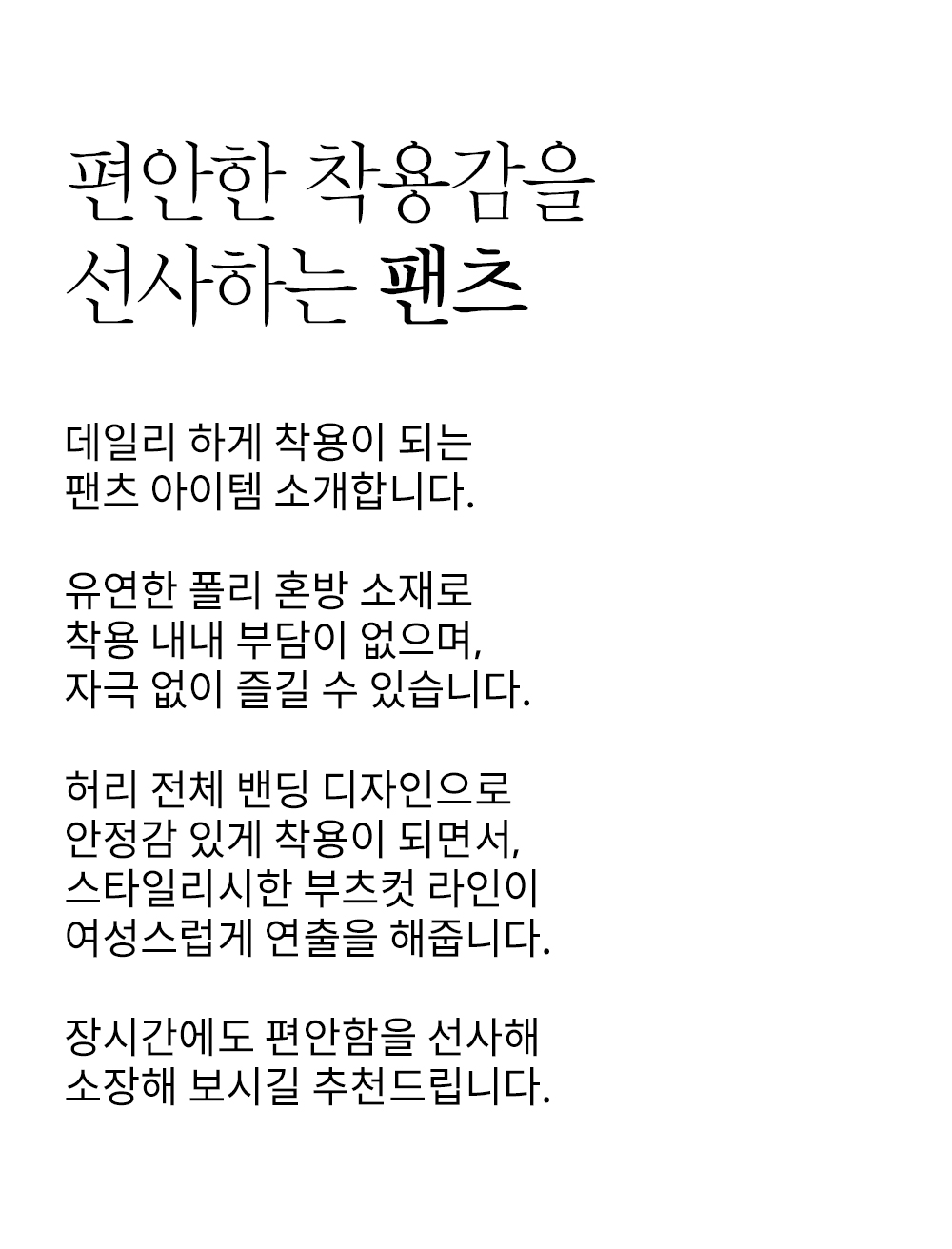 편안한 착용감을
선사하는 팬츠

데일리 하게 착용이 되는
팬츠 아이템 소개합니다.

유연한 폴리 혼방 소재로
착용 내내 부담이 없으며,
자극 없이 즐길 수 있습니다.

허리 전체 밴딩 디자인으로
안정감 있게 착용이 되면서,
스타일리시한 부츠컷 라인이
여성스럽게 연출을 해줍니다.

장시간에도 편안함을 선사해
소장해 보시길 추천드립니다.